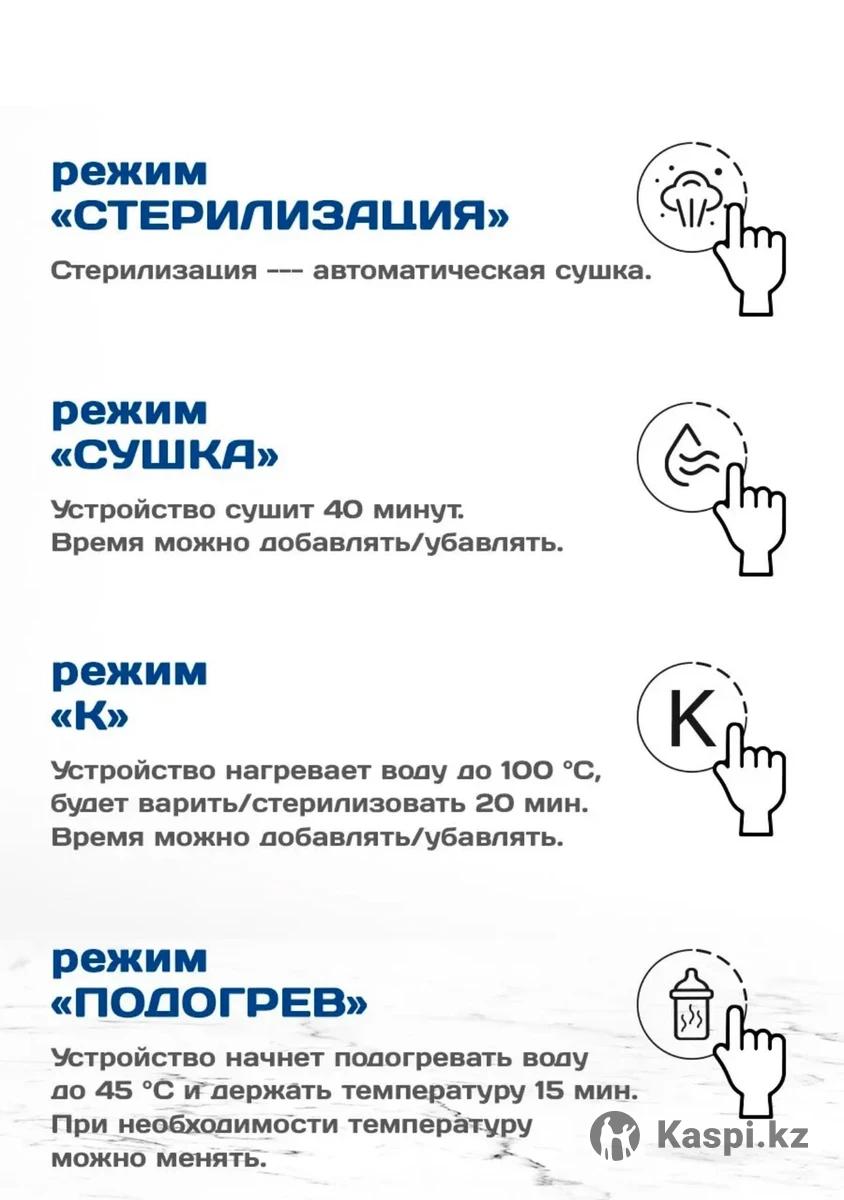 режим
«СТЕРИЛИЗАЦИЯ»

Стерилизация --- автоматическая сушка.

режим
«СУШКА»

Устройство сушит 40 минут.
Время можно добавлять/убавлять.

режим
«К»

K

Устройство нагревает воду до 100 °C, будет варить/стерилизовать 20 мин. Время можно добавлять/убавлять.

режим
«ПОДОГРЕВ»

Устройство начнет подогревать воду до 45 °C и держать температуру 15 мин. При необходимости температуру можно менять.

Kaspi.kz